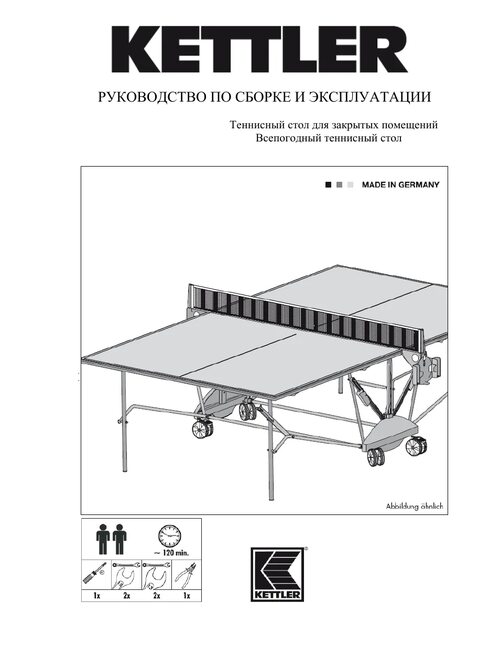 KETTLER

РУКОВОДСТВО ПО СБОРКЕ И ЭКСПЛУАТАЦИИ

Теннисный стол для закрытых помещений
Всепогодный теннисный стол

MADE IN GERMANY

Abbildung ähnlich

~ 120 min.

1x 2x 2x 1x

KETTLER